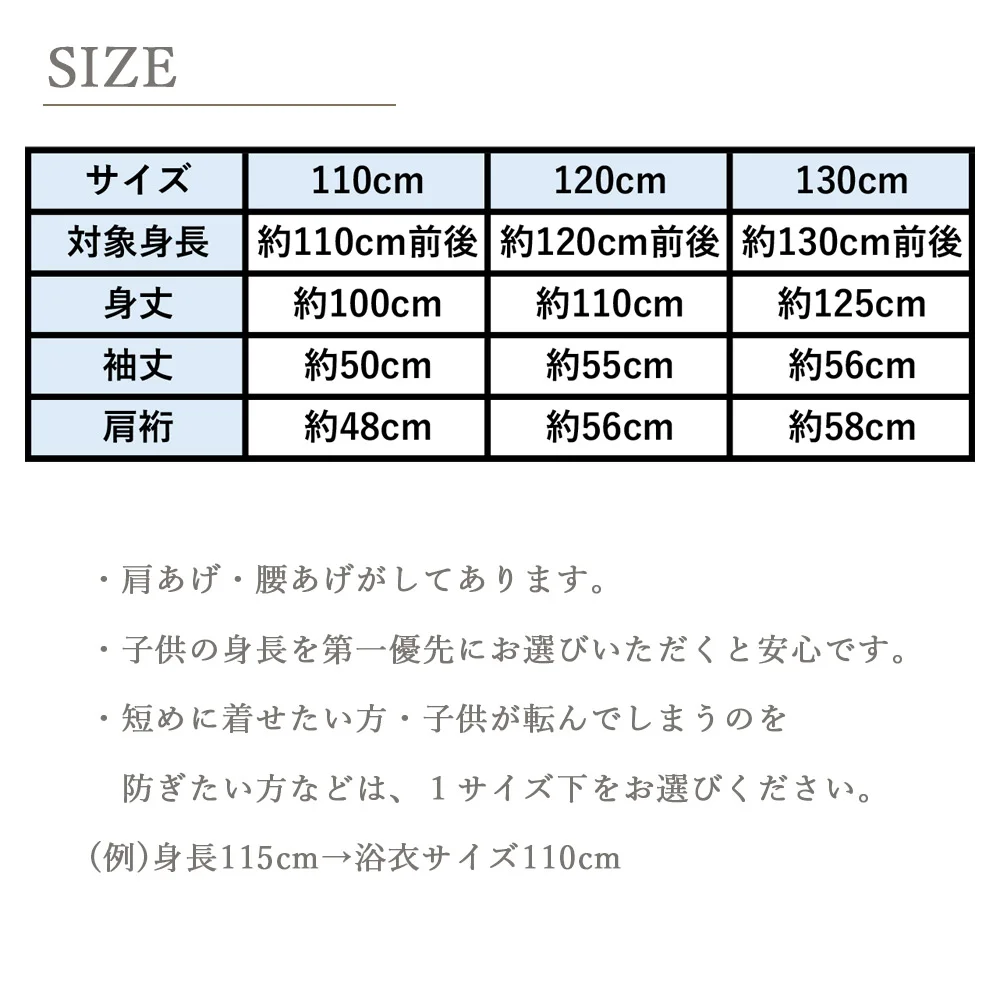 SIZE

| サイズ | 110cm | 120cm | 130cm |
|---|---|---|---|
| 対象身長 | 約110cm前後 | 約120cm前後 | 約130cm前後 |
| 身丈 | 約100cm | 約110cm | 約125cm |
| 袖丈 | 約50cm | 約55cm | 約56cm |
| 肩裄 | 約48cm | 約56cm | 約58cm |

・肩あげ・腰あげがしてあります。

・子供の身長を第一優先にお選びいただくと安心です。

・短めに着せたい方・子供が転んでしまうのを防ぎたい方などは、1サイズ下をお選びください。

(例)身長115cm→浴衣サイズ110cm